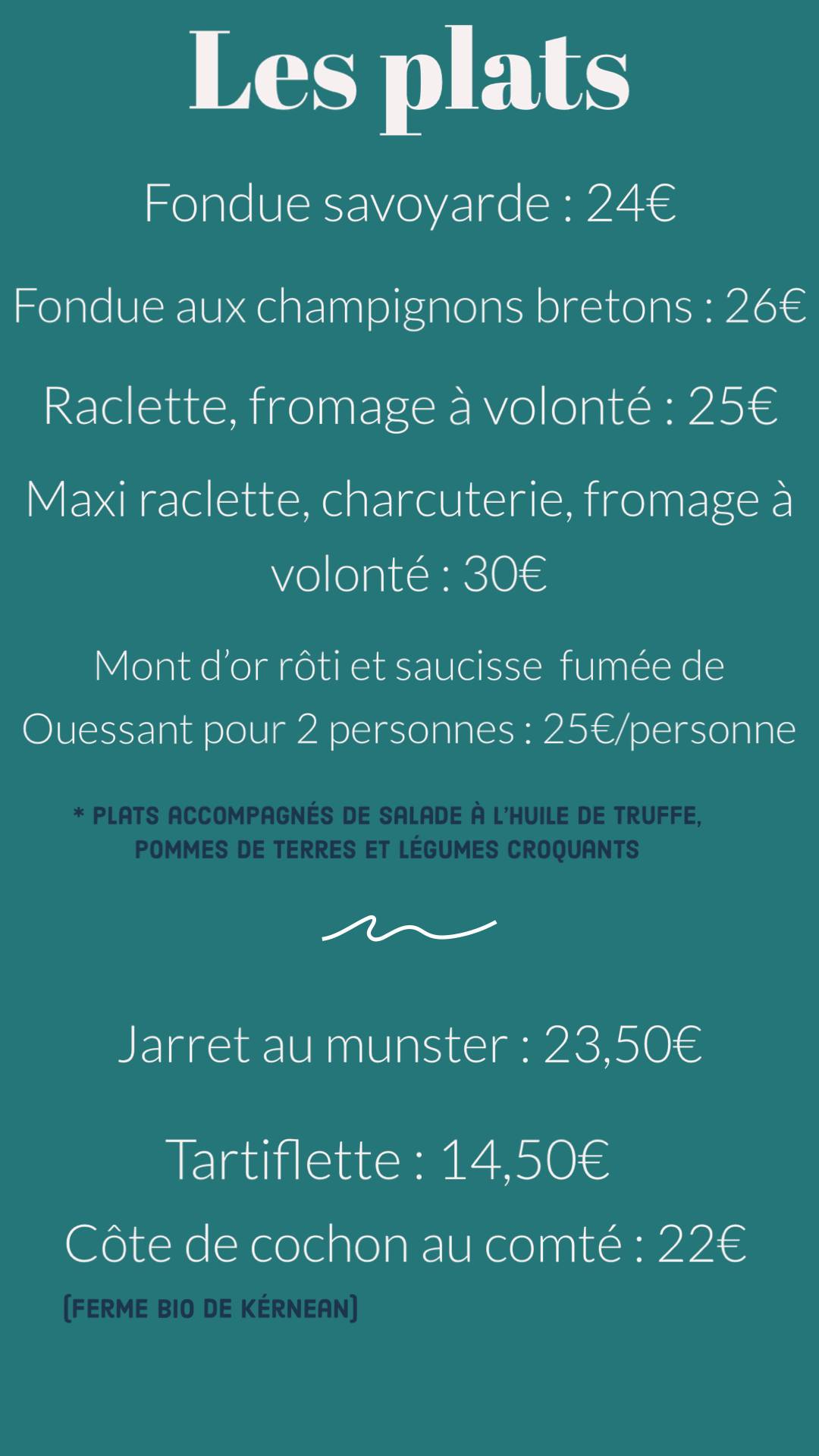 Les plats

Fondue savoyarde : 24€

Fondue aux champignons bretons : 26€

Raclette, fromage à volonté : 25€

Maxi raclette, charcuterie, fromage à volonté : 30€

Mont d'or rôti et saucisse fumée de Ouessant pour 2 personnes : 25€/personne

* PLATS ACCOMPAGNÉS DE SALADE À L'HUILE DE TRUFFE, POMMES DE TERRES ET LÉGUMES CROQUANTS

Jarret au munster : 23,50€

Tartiflette : 14,50€

Côte de cochon au comté : 22€

(FERME BIO DE KÉRNEAN)